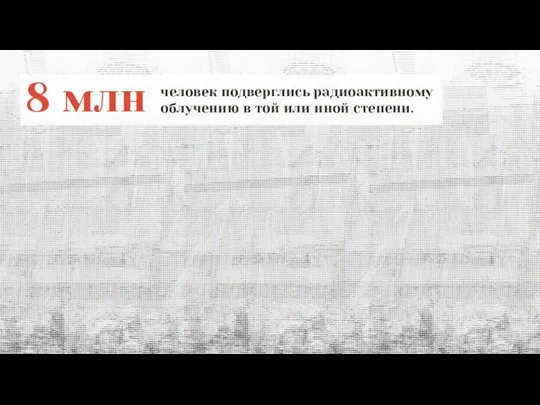 8 млн человек подверглись радиоактивному облучению в той или иной степени.